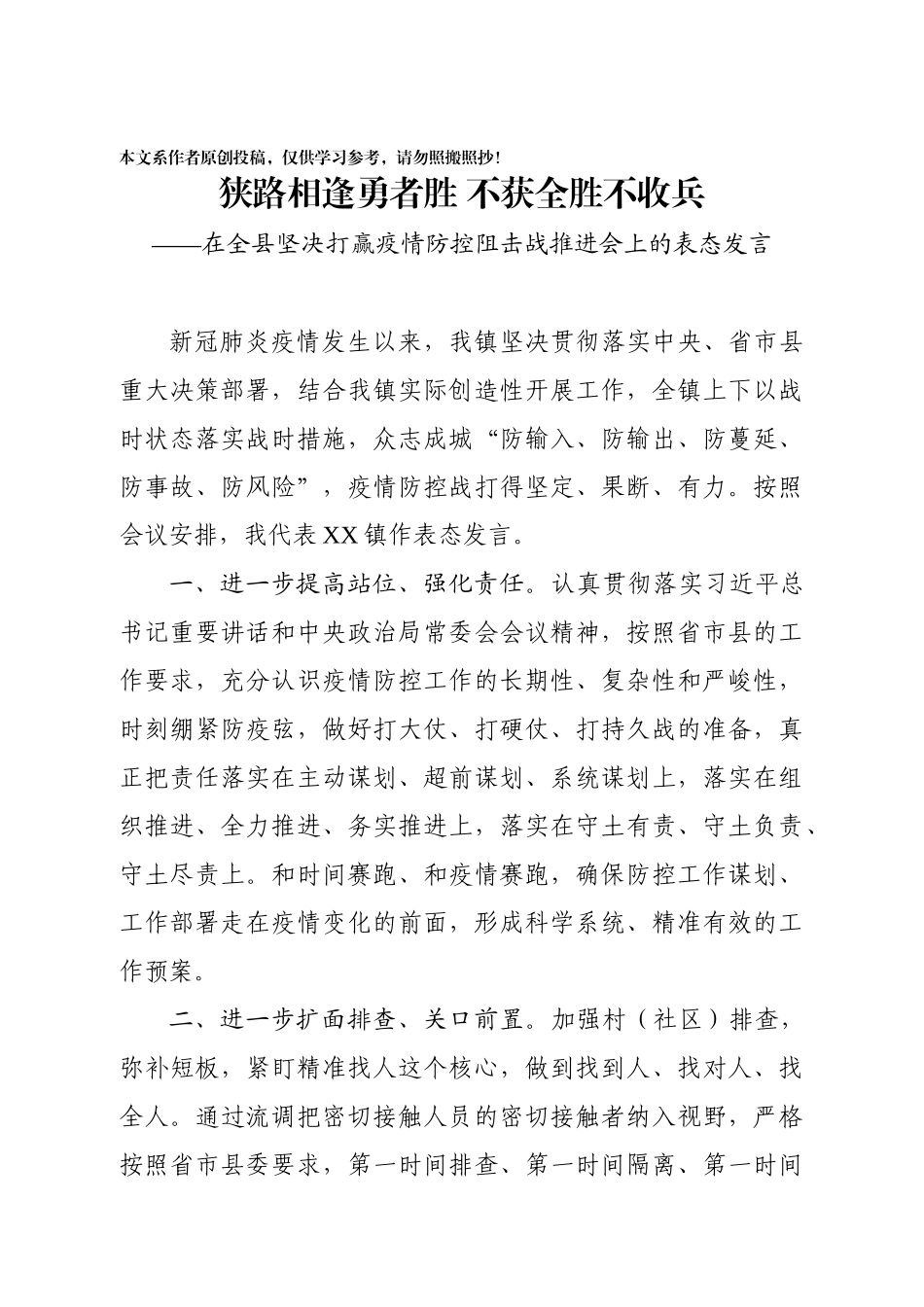 本文系作者原创投稿，仅供学习参考，请勿照搬照抄！

狭路相逢勇者胜 不获全胜不收兵

——在全县坚决打赢疫情防控阻击战推进会上的表态发言

新冠肺炎疫情发生以来，我镇坚决贯彻落实中央、省市县重大决策部署，结合我镇实际创造性开展工作，全镇上下以战时状态落实战时措施，众志成城“防输入、防输出、防蔓延、防事故、防风险”，疫情防控战打得坚定、果断、有力。按照会议安排，我代表XX镇作表态发言。

一、进一步提高站位、强化责任。认真贯彻落实习近平总书记重要讲话和中央政治局常委会会议精神，按照省市县的工作要求，充分认识疫情防控工作的长期性、复杂性和严峻性，时刻绷紧防疫弦，做好打大仗、打硬仗、打持久战的准备，真正把责任落实在主动谋划、超前谋划、系统谋划上，落实在组织推进、全力推进、务实推进上，落实在守土有责、守土负责、守土尽责上。和时间赛跑、和疫情赛跑，确保防控工作谋划、工作部署走在疫情变化的前面，形成科学系统、精准有效的工作预案。

二、进一步扩面排查、关口前置。加强村（社区）排查，弥补短板，紧盯精准找人这个核心，做到找到人、找对人、找全人。通过流调把密切接触人员的密切接触者纳入视野，严格按照省市县委要求，第一时间排查、第一时间隔离、第一时间